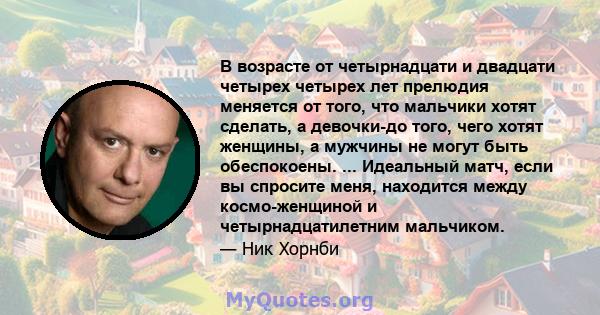 В возрасте от четырнадцати и двадцати четырех четырех лет прелюдия меняется от того, что мальчики хотят сделать, а девочки-до того, чего хотят женщины, а мужчины не могут быть обеспокоены. ... Идеальный матч, если вы спросите меня, находится между космо-женщиной и четырнадцатилетним мальчиком.
— Ник Хорнби

MyQuotes.org